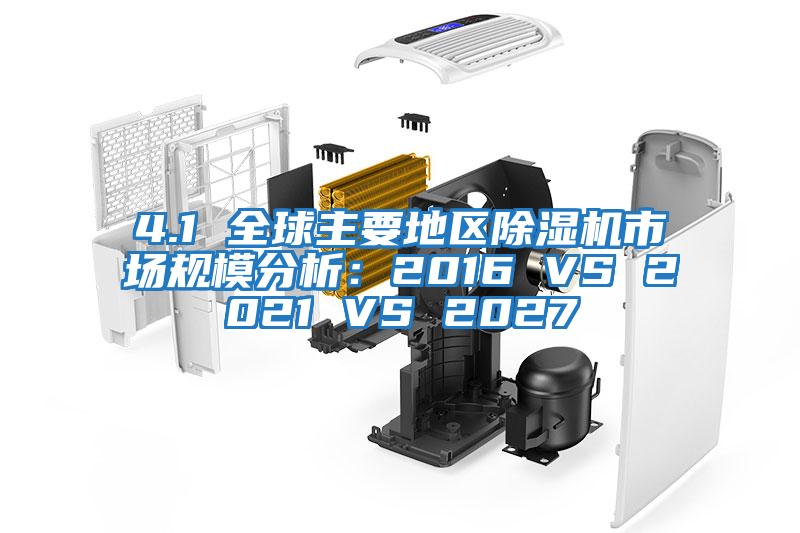 4.1 全球主要地区除湿机市场规模分析：2016 VS 2021 VS 2027